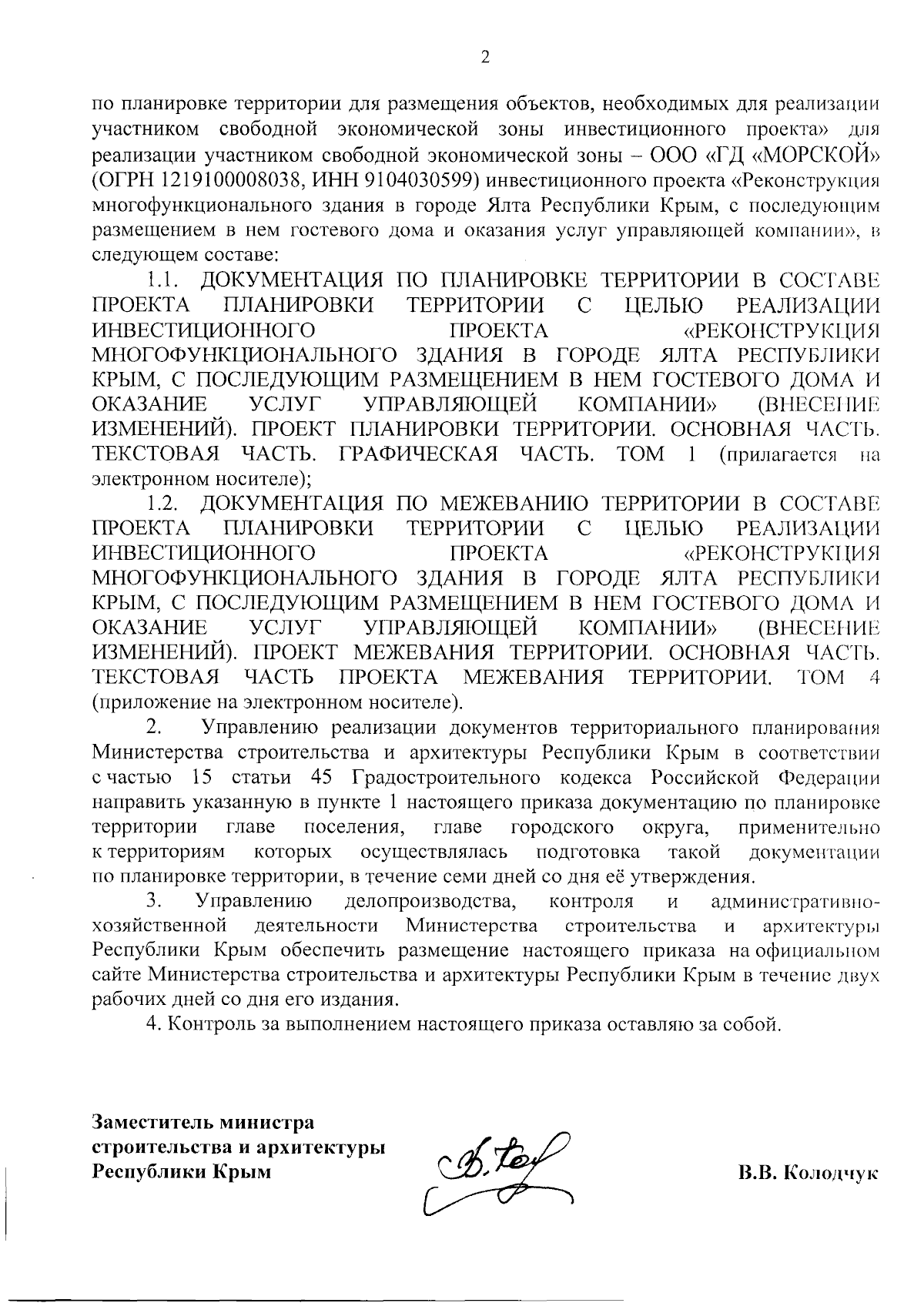 2

по планировке территории для размещения объектов, необходимых для реализации участником свободной экономической зоны инвестиционного проекта» для реализации участником свободной экономической зоны – ООО «ГД «МОРСКОЙ» (ОГРН 1219100008038, ИНН 9104030599) инвестиционного проекта «Реконструкция многофункционального здания в городе Ялта Республики Крым, с последующим размещением в нем гостевого дома и оказания услуг управляющей компании», в следующем составе:

1.1. ДОКУМЕНТАЦИЯ ПО ПЛАНИРОВКЕ ТЕРРИТОРИИ В СОСТАВЕ ПРОЕКТА ПЛАНИРОВКИ ТЕРРИТОРИИ С ЦЕЛЬЮ РЕАЛИЗАЦИИ ИНВЕСТИЦИОННОГО ПРОЕКТА «РЕКОНСТРУКЦИЯ МНОГОФУНКЦИОНАЛЬНОГО ЗДАНИЯ В ГОРОДЕ ЯЛТА РЕСПУБЛИКИ КРЫМ, С ПОСЛЕДУЮЩИМ РАЗМЕЩЕНИЕМ В НЕМ ГОСТЕВОГО ДОМА И ОКАЗАНИЕ УСЛУГ УПРАВЛЯЮЩЕЙ КОМПАНИИ» (ВНЕСЕНИЕ ИЗМЕНЕНИЙ). ПРОЕКТ ПЛАНИРОВКИ ТЕРРИТОРИИ. ОСНОВНАЯ ЧАСТЬ. ТЕКСТОВАЯ ЧАСТЬ. ГРАФИЧЕСКАЯ ЧАСТЬ. ТОМ 1 (прилагается на электронном носителе);

1.2. ДОКУМЕНТАЦИЯ ПО МЕЖЕВАНИЮ ТЕРРИТОРИИ В СОСТАВЕ ПРОЕКТА ПЛАНИРОВКИ ТЕРРИТОРИИ С ЦЕЛЬЮ РЕАЛИЗАЦИИ ИНВЕСТИЦИОННОГО ПРОЕКТА «РЕКОНСТРУКЦИЯ МНОГОФУНКЦИОНАЛЬНОГО ЗДАНИЯ В ГОРОДЕ ЯЛТА РЕСПУБЛИКИ КРЫМ, С ПОСЛЕДУЮЩИМ РАЗМЕЩЕНИЕМ В НЕМ ГОСТЕВОГО ДОМА И ОКАЗАНИЕ УСЛУГ УПРАВЛЯЮЩЕЙ КОМПАНИИ» (ВНЕСЕНИЕ ИЗМЕНЕНИЙ). ПРОЕКТ МЕЖЕВАНИЯ ТЕРРИТОРИИ. ОСНОВНАЯ ЧАСТЬ. ТЕКСТОВАЯ ЧАСТЬ ПРОЕКТА МЕЖЕВАНИЯ ТЕРРИТОРИИ. ТОМ 4 (приложение на электронном носителе).

2. Управлению реализации документов территориального планирования Министерства строительства и архитектуры Республики Крым в соответствии с частью 15 статьи 45 Градостроительного кодекса Российской Федерации направить указанную в пункте 1 настоящего приказа документацию по планировке территории главе поселения, главе городского округа, применительно к территориям которых осуществлялась подготовка такой документации по планировке территории, в течение семи дней со дня её утверждения.

3. Управлению делопроизводства, контроля и административно-хозяйственной деятельности Министерства строительства и архитектуры Республики Крым обеспечить размещение настоящего приказа на официальном сайте Министерства строительства и архитектуры Республики Крым в течение двух рабочих дней со дня его издания.

4. Контроль за выполнением настоящего приказа оставляю за собой.

Заместитель министра строительства и архитектуры Республики Крым

В.В. Колодчук